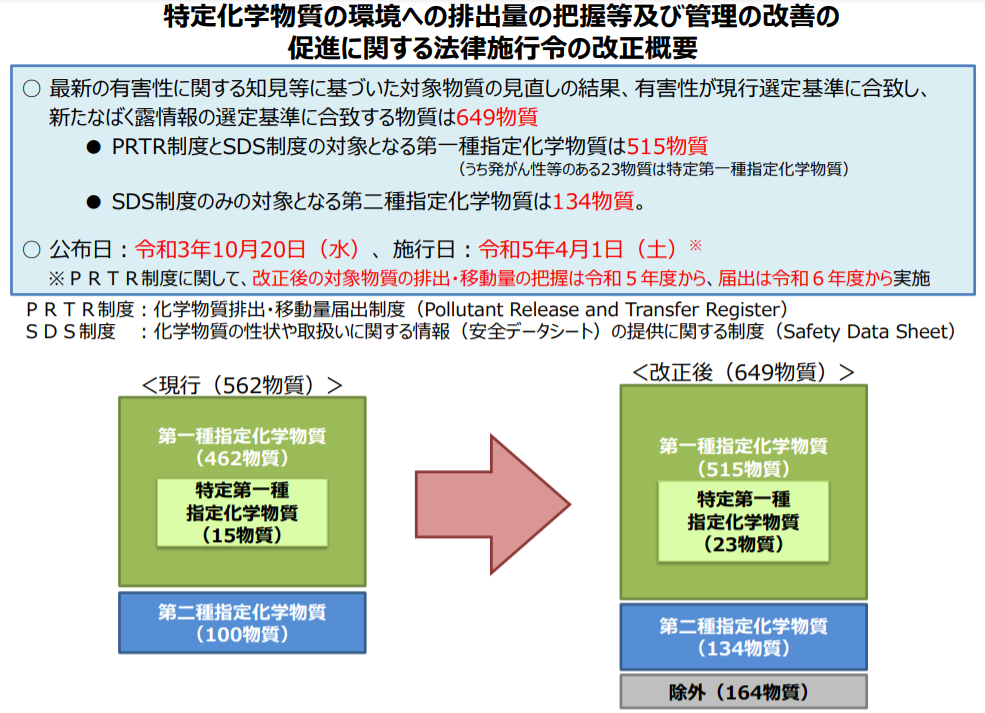 特定化学物質の環境への排出量の把握等及び管理の改善の促進に関する法律施行令の改正概要

○ 最新の有害性に関する知見等に基づいた対象物質の見直しの結果、有害性が現行選定基準に合致し、新たなばく露情報の選定基準に合致する物質は649物質

● PRTR制度とSDS制度の対象となる第一種指定化学物質は515物質
（うち発がん性等のある23物質は特定第一種指定化学物質）

● SDS制度のみの対象となる第二種指定化学物質は134物質。

○ 公布日：令和3年10月20日（水）、施行日：令和5年4月1日（土）※
※ＰＲＴＲ制度に関して、改正後の対象物質の排出・移動量の把握は令和５年度から、届出は令和６年度から実施

ＰＲＴＲ制度：化学物質排出・移動量届出制度（Pollutant Release and Transfer Register）
ＳＤＳ制度　：化学物質の性状や取扱いに関する情報（安全データシート）の提供に関する制度（Safety Data Sheet）

＜現行（562物質）＞

第一種指定化学物質
（462物質）

特定第一種
指定化学物質
（15物質）

第二種指定化学物質
（100物質）

＜改正後（649物質）＞

第一種指定化学物質
（515物質）

特定第一種
指定化学物質
（23物質）

第二種指定化学物質
（134物質）

除外（164物質）